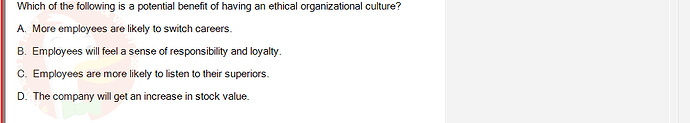 Which of the following is a potential benefit of having an ethical organizational culture?

A. More employees are likely to switch careers.

B. Employees will feel a sense of responsibility and loyalty.

C. Employees are more likely to listen to their superiors.

D. The company will get an increase in stock value.